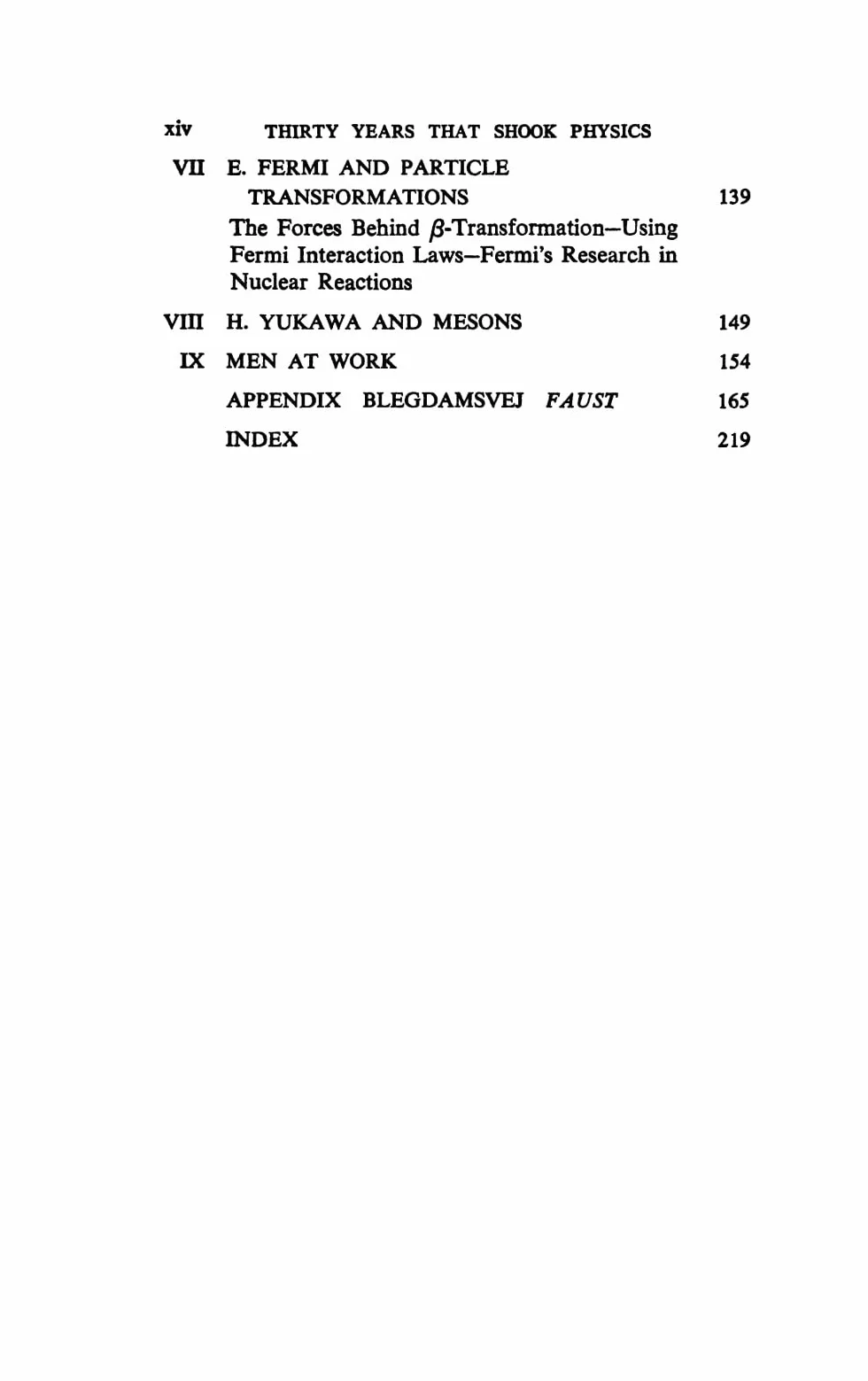 xiv THIRTY YEARS THAT SHOOK PHYSICS

VII E. FERMI AND PARTICLE TRANSFORMATIONS 139

The Forces Behind $\beta$-Transformation—Using Fermi Interaction Laws—Fermi's Research in Nuclear Reactions

VIII H. YUKAWA AND MESONS 149

IX MEN AT WORK 154

APPENDIX BLEGDAMSVEJ FAUST 165

INDEX 219